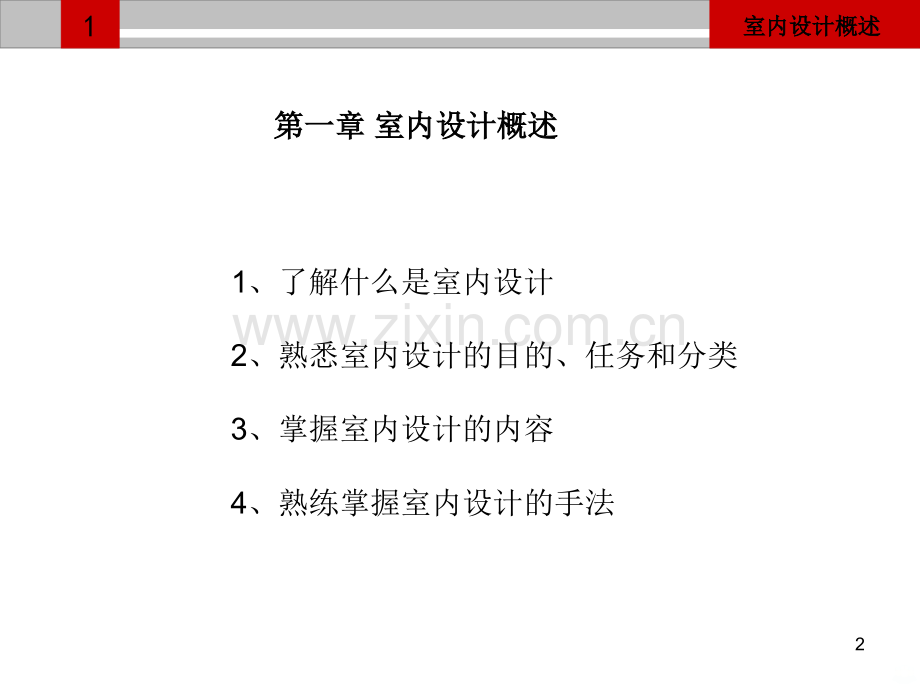 1

室内设计概述

第一章 室内设计概述

1、了解什么是室内设计

www.zixin.com.cn

2、熟悉室内设计的目的、任务和分类

3、掌握室内设计的内容

4、熟练掌握室内设计的手法

2